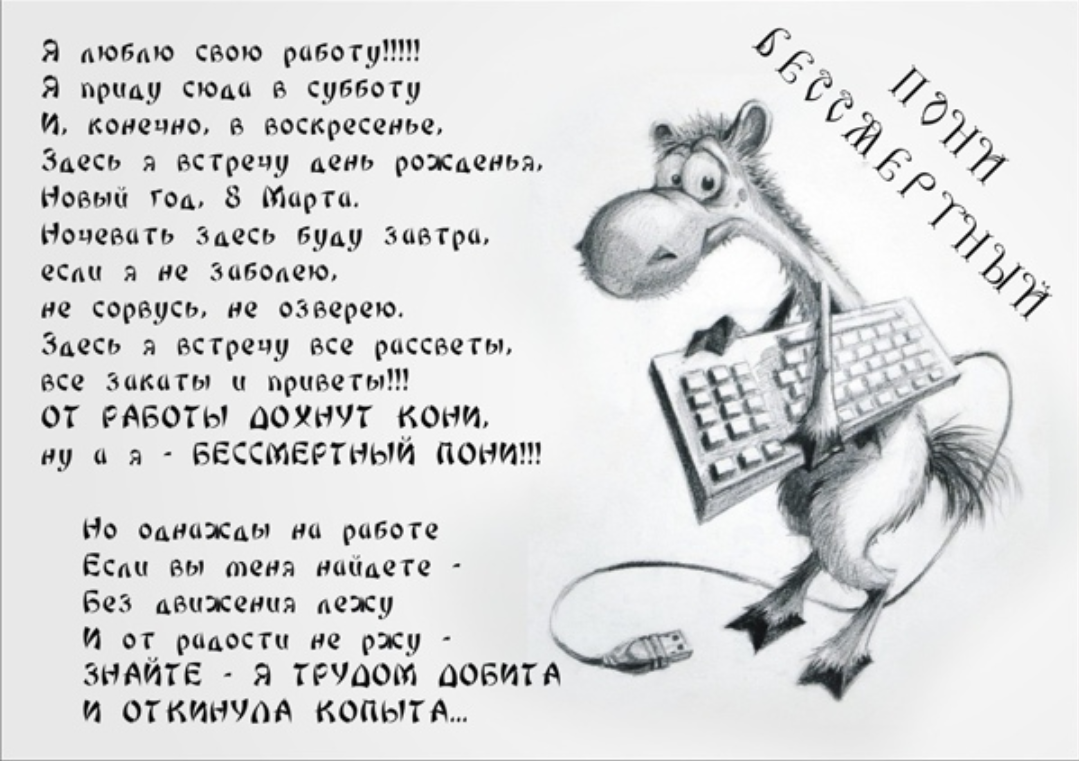 Я люблю свою работу!!!!!
Я приду сюда в субботу
И, конечно, в воскресенье,
Здесь я встречу день рожденья,
Новый год, 8 Марта.
Ночевать здесь буду завтра,
если я не заболею,
не сорвусь, не озверею.
Здесь я встречу все рассветы,
все закаты и приветы!!!
ОТ РАБОТЫ ДОХНУТ КОНИ,
ну а я - БЕССМЕРТНЫЙ ПОНИ!!!

Но однажды на работе
Если вы меня найдете -
Без движения лежу
И от радости не ржу -
ЗНАЙТЕ - Я ТРУДОМ ДОБИТА
И ОТКИНУЛА КОПЫТА...

ПОНИ БЕССМЕРТНЫЙ